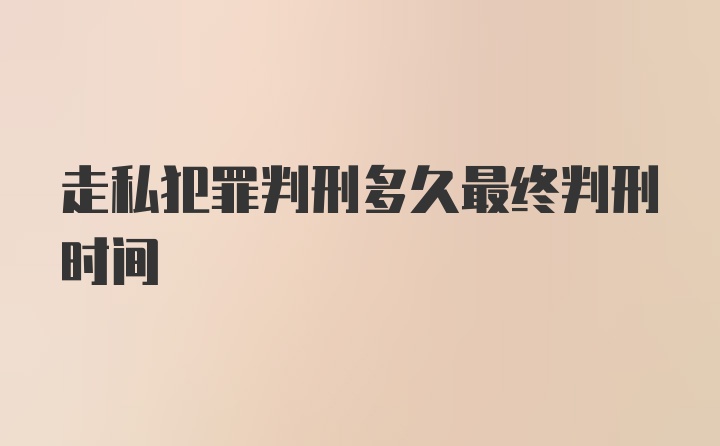 走私犯罪判刑多久最终判刑时间